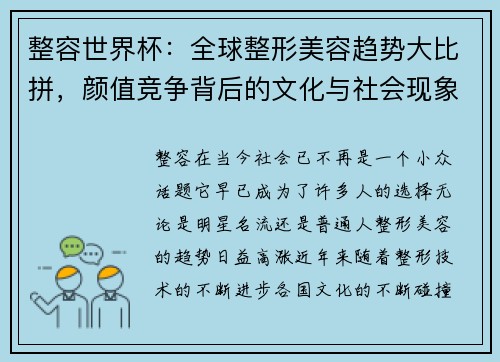 整容世界杯：全球整形美容趋势大比拼，颜值竞争背后的文化与社会现象

整容在当今社会已不再是一个小众话题它早已成为了许多人的选择无论是明星名流还是普通人整形美容的趋势日益高涨近年来随着整形技术的不断进步各国文化的不断碰撞